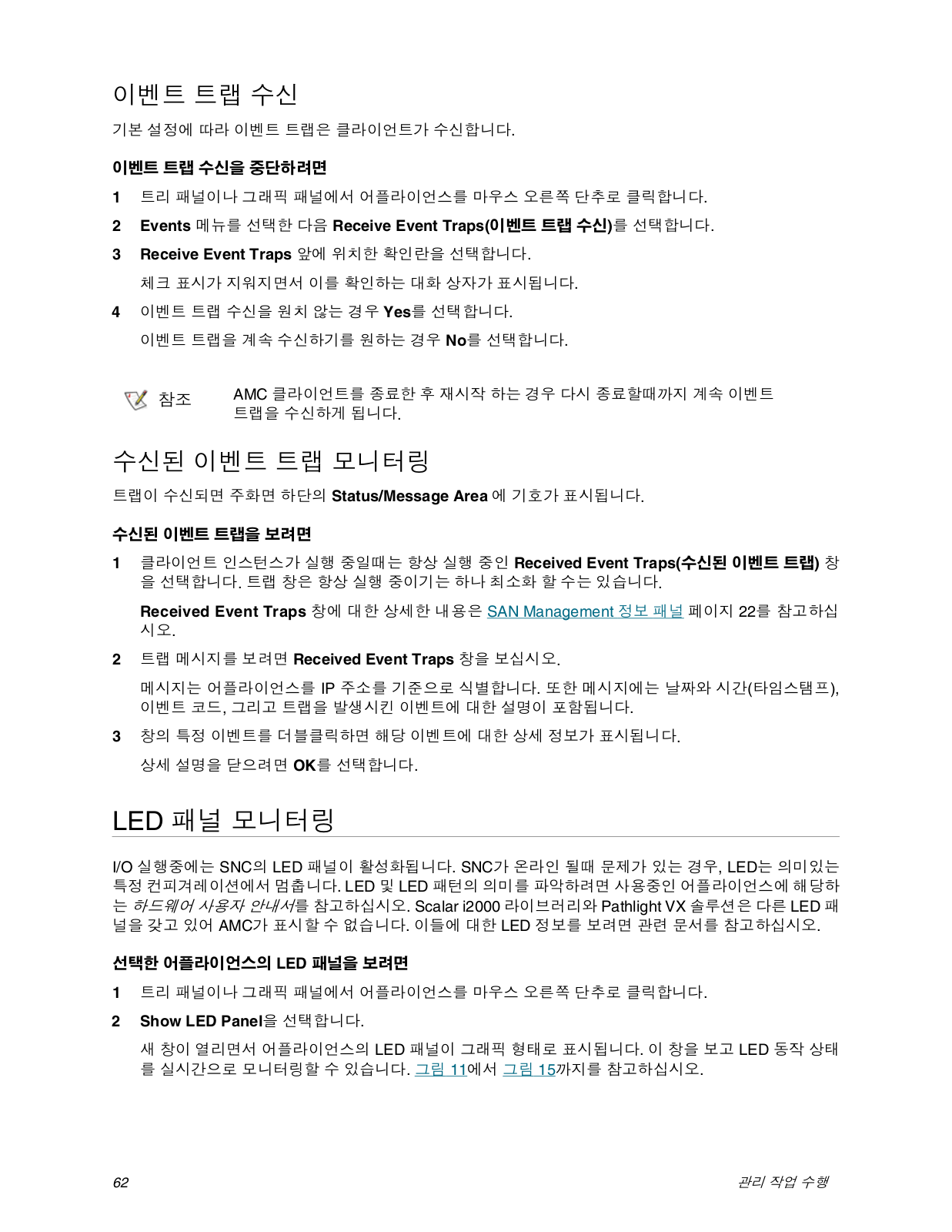 이벤트 트랩 수신

기본 설정에 따라 이벤트 트랩은 클라이언트가 수신합니다.

이벤트 트랩 수신을 중단하려면

1 트리 패널이나 그래픽 패널에서 어플라이언스를 마우스 오른쪽 단추로 클릭합니다.

2 Events 메뉴를 선택한 다음 Receive Event Traps(이벤트 트랩 수신)를 선택합니다.

3 Receive Event Traps 앞에 위치한 확인란을 선택합니다.

체크 표시가 지워지면서 이를 확인하는 대화 상자가 표시됩니다.

4 이벤트 트랩 수신을 원치 않는 경우 Yes를 선택합니다.

이벤트 트랩을 계속 수신하기를 원하는 경우 No를 선택합니다.

참조 AMC 클라이언트를 종료한 후 재시작 하는 경우 다시 종료할때까지 계속 이벤트 트랩을 수신하게 됩니다.

수신된 이벤트 트랩 모니터링

트랩이 수신되면 주화면 하단의 Status/Message Area 에 기호가 표시됩니다.

수신된 이벤트 트랩을 보려면

1 클라이언트 인스턴스가 실행 중일때는 항상 실행 중인 Received Event Traps(수신된 이벤트 트랩) 창을 선택합니다. 트랩 창은 항상 실행 중이기는 하나 최소화 할 수는 있습니다.

Received Event Traps 창에 대한 상세한 내용은 SAN Management 정보 패널 페이지 22를 참고하십시오.

2 트랩 메시지를 보려면 Received Event Traps 창을 보십시오.

메시지는 어플라이언스를 IP 주소를 기준으로 식별합니다. 또한 메시지에는 날짜와 시간(타임스탬프), 이벤트 코드, 그리고 트랩을 발생시킨 이벤트에 대한 설명이 포함됩니다.

3 창의 특정 이벤트를 더블클릭하면 해당 이벤트에 대한 상세 정보가 표시됩니다.

상세 설명을 닫으려면 OK를 선택합니다.

LED 패널 모니터링

I/O 실행중에는 SNC의 LED 패널이 활성화됩니다. SNC가 온라인 될때 문제가 있는 경우, LED는 의미있는 특정 컨피겨레이션에서 멈춥니다. LED 및 LED 패턴의 의미를 파악하려면 사용중인 어플라이언스에 해당하는 하드웨어 사용자 안내서를 참고하십시오. Scalar i2000 라이브러리와 Pathlight VX 솔루션은 다른 LED 패널을 갖고 있어 AMC가 표시할 수 없습니다. 이들에 대한 LED 정보를 보려면 관련 문서를 참고하십시오.

선택한 어플라이언스의 LED 패널을 보려면

1 트리 패널이나 그래픽 패널에서 어플라이언스를 마우스 오른쪽 단추로 클릭합니다.

2 Show LED Panel을 선택합니다.

새 창이 열리면서 어플라이언스의 LED 패널이 그래픽 형태로 표시됩니다. 이 창을 보고 LED 동작 상태를 실시간으로 모니터링할 수 있습니다. 그림 11에서 그림 15까지를 참고하십시오.

62 관리 작업 수행